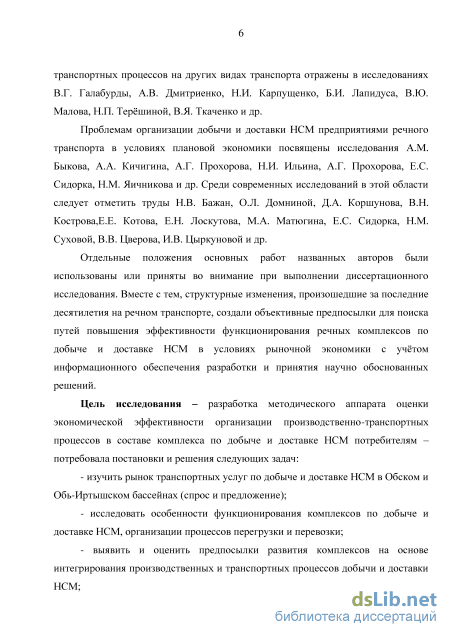 6

транспортных процессов на других видах транспорта отражены в исследованиях В.Г. Галабурды, А.В. Дмитриенко, Н.И. Карпущенко, Б.И. Лапидуса, В.Ю. Малова, Н.П. Терёшиной, В.Я. Ткаченко и др.

Проблемам организации добычи и доставки НСМ предприятиями речного транспорта в условиях плановой экономики посвящены исследования А.М. Быкова, А.А. Кичигина, А.Г. Прохорова, Н.И. Ильина, А.Г. Прохорова, Е.С. Сидорка, Н.М. Яичникова и др. Среди современных исследований в этой области следует отметить труды Н.В. Бажан, О.Л. Домниной, Д.А. Коршунова, В.Н. Кострова,Е.Е. Котова, Е.Н. Лоскутова, М.А. Матюгина, Е.С. Сидорка, Н.М. Суховой, В.В. Цверова, И.В. Цыркуновой и др.

Отдельные положения основных работ названных авторов были использованы или приняты во внимание при выполнении диссертационного исследования. Вместе с тем, структурные изменения, произошедшие за последние десятилетия на речном транспорте, создали объективные предпосылки для поиска путей повышения эффективности функционирования речных комплексов по добыче и доставке НСМ в условиях рыночной экономики с учётом информационного обеспечения разработки и принятия научно обоснованных решений.

Цель исследования – разработка методического аппарата оценки экономической эффективности организации производственно-транспортных процессов в составе комплекса по добыче и доставке НСМ потребителям – потребовала постановки и решения следующих задач:

- изучить рынок транспортных услуг по добыче и доставке НСМ в Обском и Обь-Иртышском бассейнах (спрос и предложение);

- исследовать особенности функционирования комплексов по добыче и доставке НСМ, организации процессов перегрузки и перевозки;

- выявить и оценить предпосылки развития комплексов на основе интегрирования производственных и транспортных процессов добычи и доставки НСМ;

dsLib.net
библиотека диссертаций